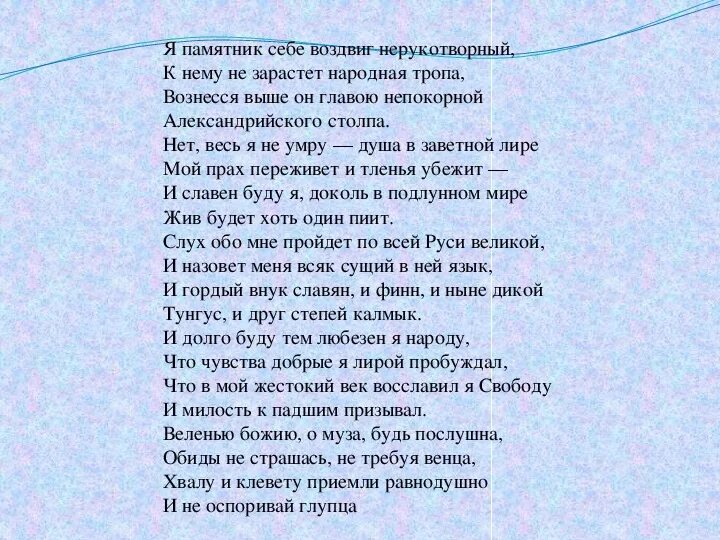 Я памятник себе воздвиг нерукотворный,
К нему не зарастет народная тропа,
Вознесся выше он главою непокорной
Александрийского столпа.
Нет, весь я не умру — душа в заветной лире
Мой прах переживет и тленья убежит —
И славен буду я, доколь в подлунном мире
Жив будет хоть один пиит.
Слух обо мне пройдет по всей Руси великой,
И назовет меня всяк сущий в ней язык,
И гордый внук славян, и финн, и ныне дикой
Тунгус, и друг степей калмык.
И долго буду тем любезен я народу,
Что чувства добрые я лирой пробуждал,
Что в мой жестокий век восславил я Свободу
И милость к падшим призывал.
Веленью божию, о муза, будь послушна,
Обиды не страшась, не требуя венца,
Хвалу и клевету приемли равнодушно
И не оспоривай глупца